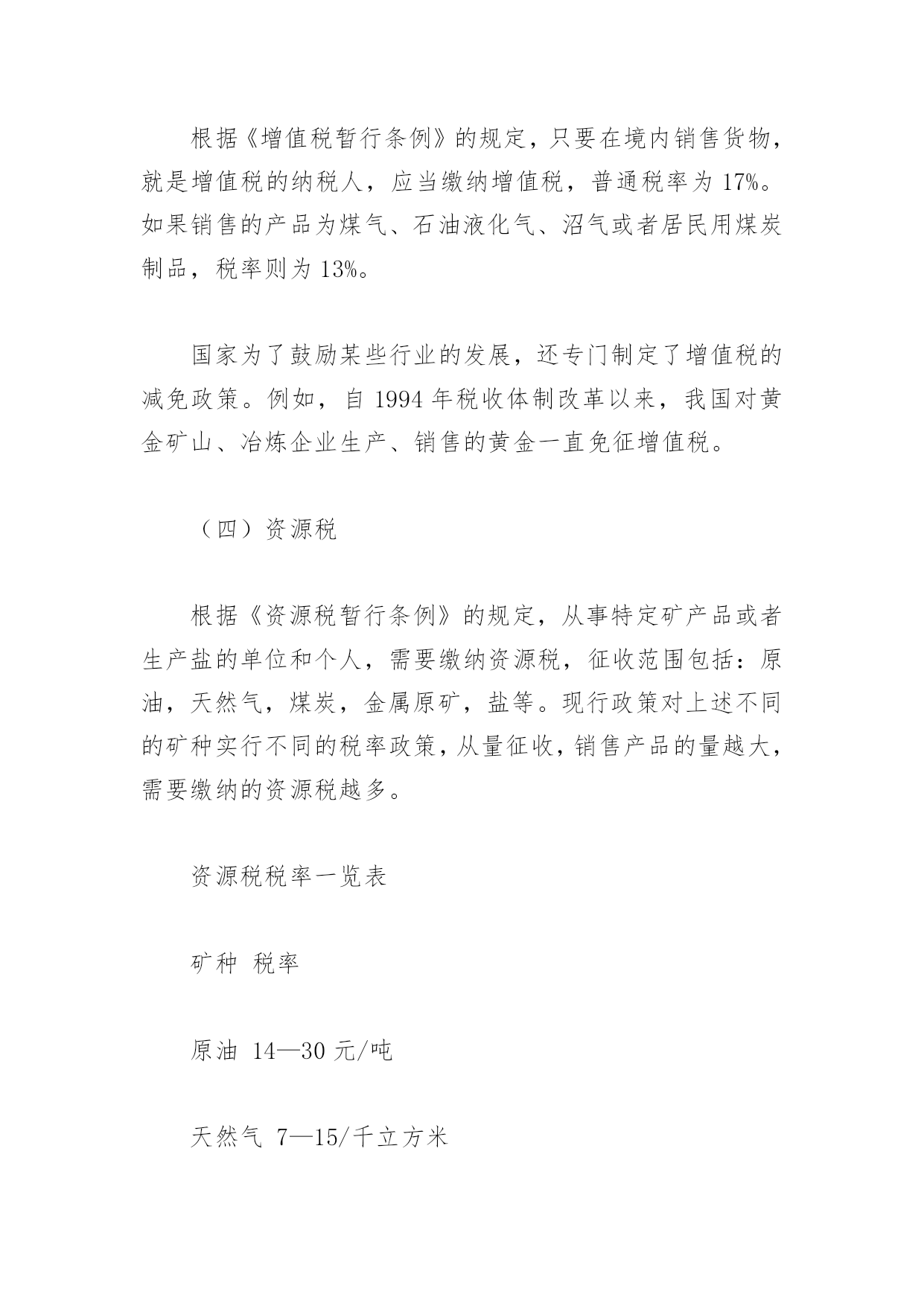 根据《增值税暂行条例》的规定，只要在境内销售货物，就是增值税的纳税人，应当缴纳增值税，普通税率为 17%。如果销售的产品为煤气、石油液化气、沼气或者居民用煤炭制品，税率则为 13%。

国家为了鼓励某些行业的发展，还专门制定了增值税的减免政策。例如，自 1994 年税收体制改革以来，我国对黄金矿山、冶炼企业生产、销售的黄金一直免征增值税。

（四）资源税

根据《资源税暂行条例》的规定，从事特定矿产品或者生产盐的单位和个人，需要缴纳资源税，征收范围包括：原油，天然气，煤炭，金属原矿，盐等。现行政策对上述不同的矿种实行不同的税率政策，从量征收，销售产品的量越大，需要缴纳的资源税越多。

资源税税率一览表

矿种 税率

原油 14—30 元/吨

天然气 7—15/千立方米